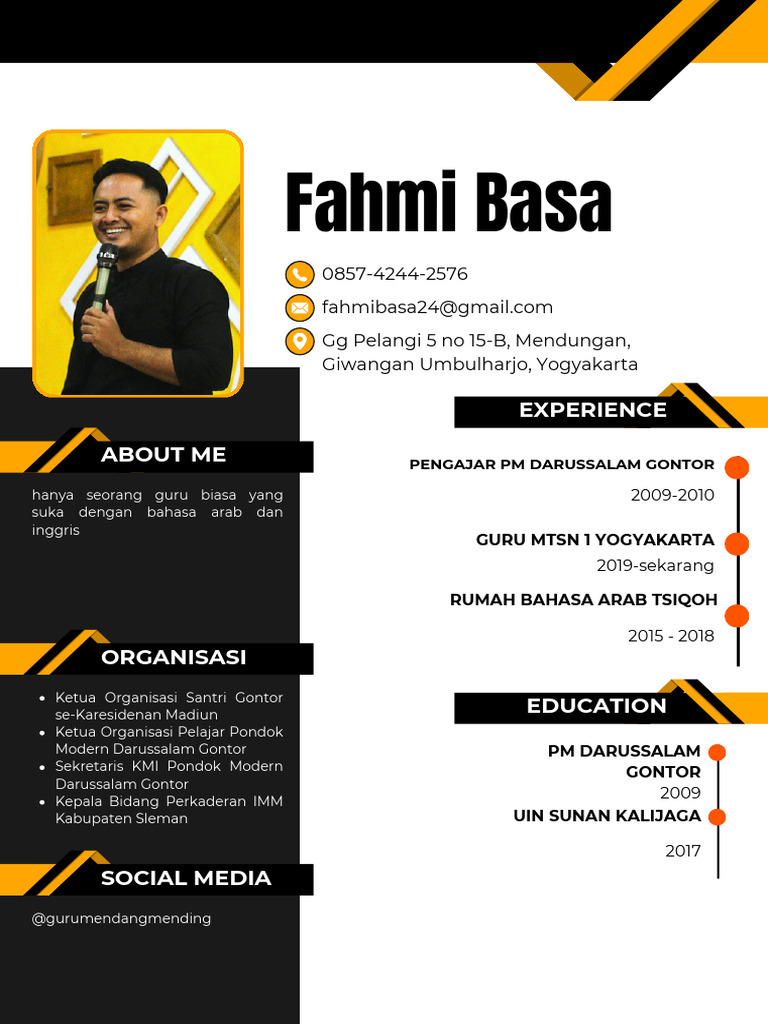 Fahmi Basa

0857-4244-2576

fahmibasa24@gmail.com

Gg Pelangi 5 no 15-B, Mendungan,
Giwangan Umbulharjo, Yogyakarta

ABOUT ME

hanya seorang guru biasa yang suka dengan bahasa arab dan inggris

ORGANISASI

• Ketua Organisasi Santri Gontor se-Karesidenan Madiun
• Ketua Organisasi Pelajar Pondok Modern Darussalam Gontor
• Sekretaris KMI Pondok Modern Darussalam Gontor
• Kepala Bidang Perkaderan IMM Kabupaten Sleman

SOCIAL MEDIA

@gurumendangmending

EXPERIENCE

PENGAJAR PM DARUSSALAM GONTOR
2009-2010

GURU MTSN 1 YOGYAKARTA
2019-sekarang

RUMAH BAHASA ARAB TSIQOH
2015 - 2018

EDUCATION

PM DARUSSALAM GONTOR
2009

UIN SUNAN KALIJAGA
2017